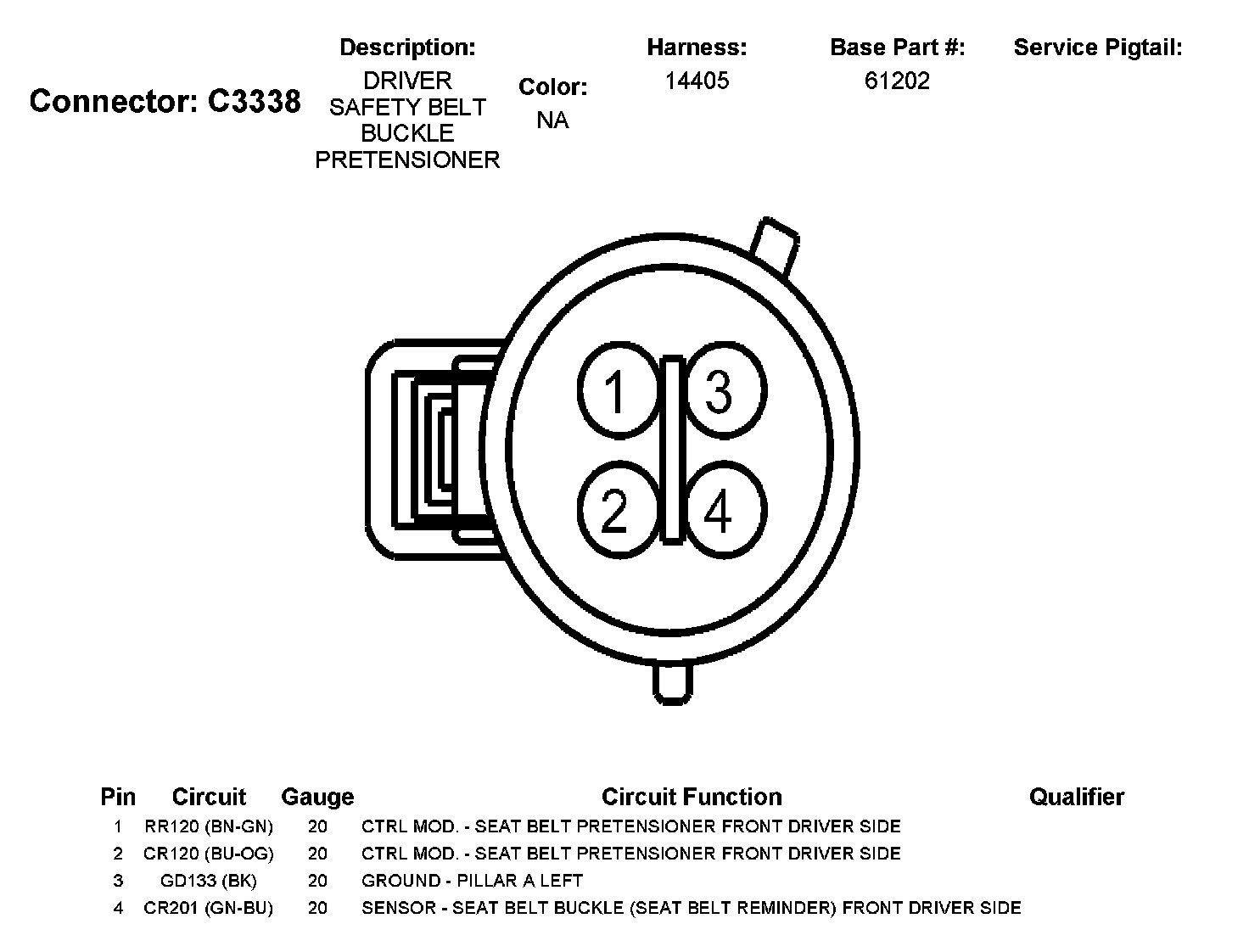 Connector: C3338

Description:
DRIVER SAFETY BELT BUCKLE PRETENSIONER

Color:
NA

Harness:
14405

Base Part #:
61202

Service Pigtail:

1
3
2
4

| Pin | Circuit | Gauge | Circuit Function | Qualifier |
|---|---|---|---|---|
| 1 | RR120 (BN-GN) | 20 | CTRL MOD. - SEAT BELT PRETENSIONER FRONT DRIVER SIDE | |
| 2 | CR120 (BU-OG) | 20 | CTRL MOD. - SEAT BELT PRETENSIONER FRONT DRIVER SIDE | |
| 3 | GD133 (BK) | 20 | GROUND - PILLAR A LEFT | |
| 4 | CR201 (GN-BU) | 20 | SENSOR - SEAT BELT BUCKLE (SEAT BELT REMINDER) FRONT DRIVER SIDE | |